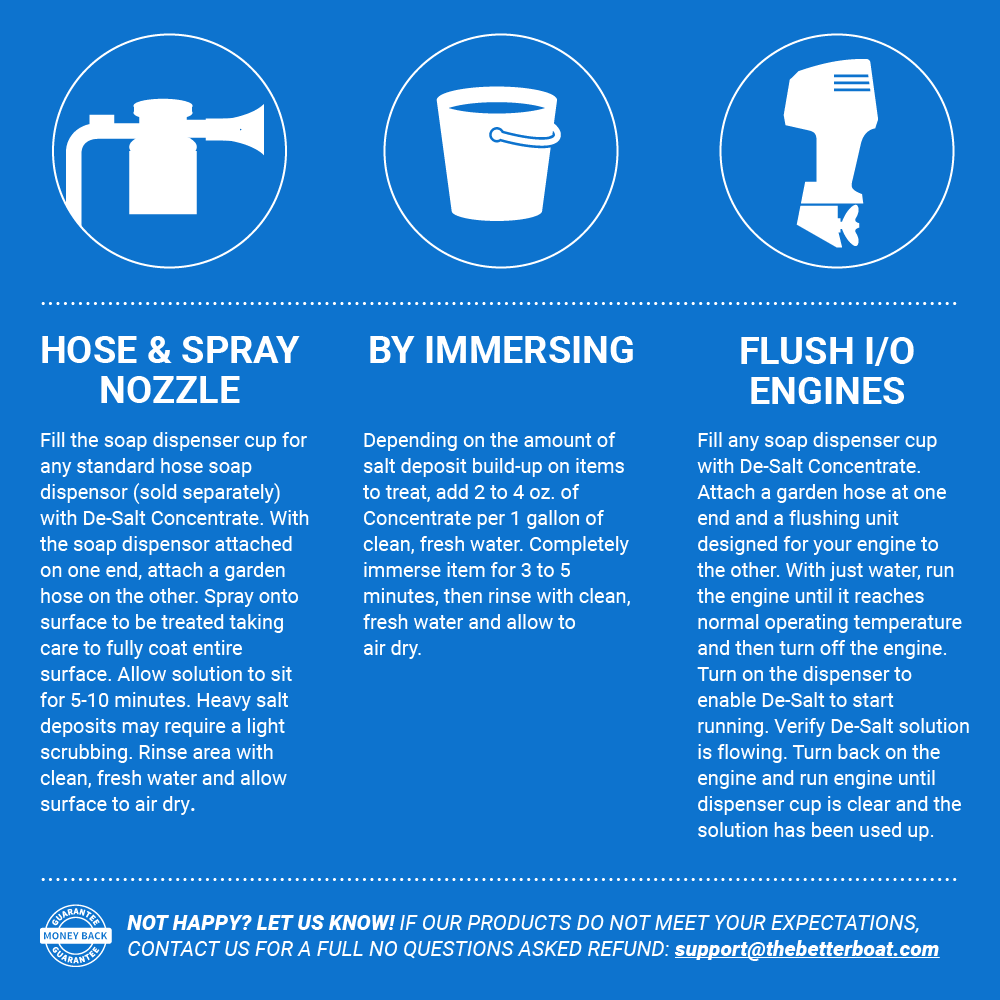 HOSE & SPRAY NOZZLE

Fill the soap dispenser cup for any standard hose soap dispensor (sold separately) with De-Salt Concentrate. With the soap dispensor attached on one end, attach a garden hose on the other. Spray onto surface to be treated taking care to fully coat entire surface. Allow solution to sit for 5-10 minutes. Heavy salt deposits may require a light scrubbing. Rinse area with clean, fresh water and allow surface to air dry.

BY IMMERSING

Depending on the amount of salt deposit build-up on items to treat, add 2 to 4 oz. of Concentrate per 1 gallon of clean, fresh water. Completely immerse item for 3 to 5 minutes, then rinse with clean, fresh water and allow to air dry.

FLUSH I/O ENGINES

Fill any soap dispenser cup with De-Salt Concentrate. Attach a garden hose at one end and a flushing unit designed for your engine to the other. With just water, run the engine until it reaches normal operating temperature and then turn off the engine. Turn on the dispenser to enable De-Salt to start running. Verify De-Salt solution is flowing. Turn back on the engine and run engine until dispenser cup is clear and the solution has been used up.

GUARANTEE
MONEY BACK
GUARANTEE

NOT HAPPY? LET US KNOW! IF OUR PRODUCTS DO NOT MEET YOUR EXPECTATIONS, CONTACT US FOR A FULL NO QUESTIONS ASKED REFUND: support@thebetterboat.com